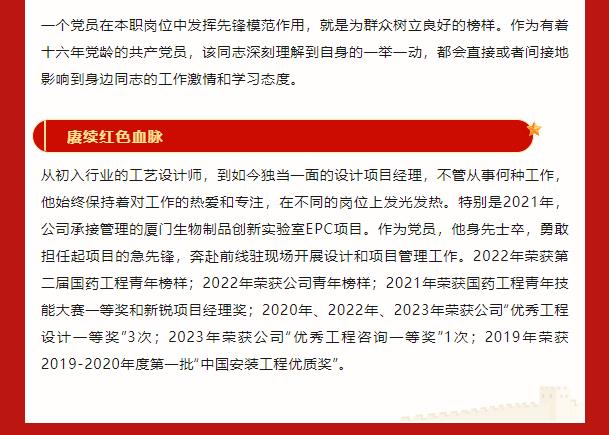 一个党员在本职岗位中发挥先锋模范作用，就是为群众树立良好的榜样。作为有着十六年党龄的共产党员，该同志深刻理解到自身的一举一动，都会直接或者间接地影响到身边同志的工作激情和学习态度。

赓续红色血脉

从初入行业的工艺设计师，到如今独当一面的设计项目经理，不管从事何种工作，他始终保持着对工作的热爱和专注，在不同的岗位上发光发热。特别是2021年，公司承接管理的厦门生物制品创新实验室EPC项目。作为党员，他身先士卒，勇敢担任起项目的急先锋，奔赴前线驻现场开展设计和项目管理工作。2022年荣获第二届国药工程青年榜样；2022年荣获公司青年榜样；2021年荣获国药工程青年技能大赛一等奖和新锐项目经理奖；2020年、2022年、2023年荣获公司“优秀工程设计一等奖”3次；2023年荣获公司“优秀工程咨询一等奖”1次；2019年荣获2019-2020年度第一批“中国安装工程优质奖”。